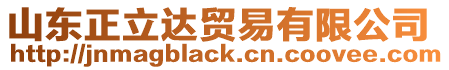 山东正立达贸易有限公司
http://jnmagblack.cn.coovee.com